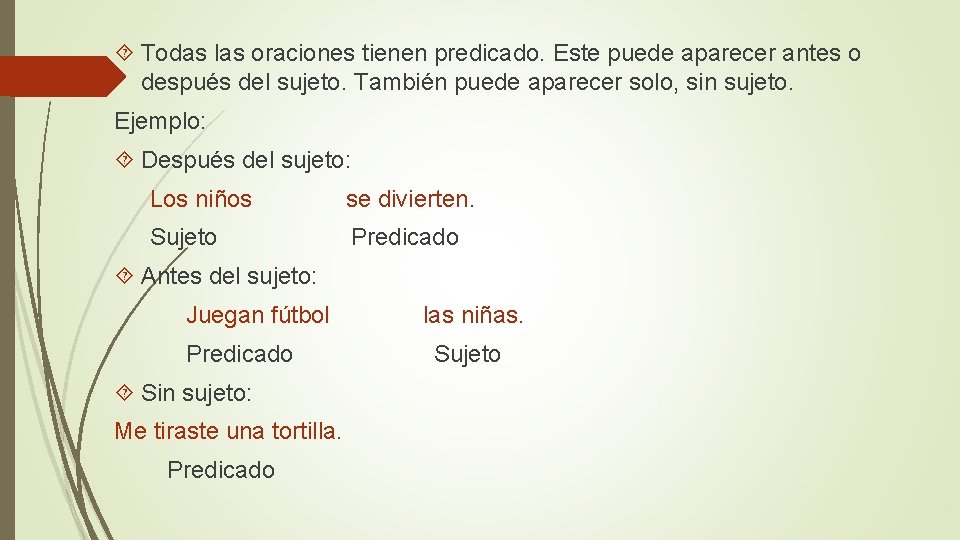 Todas las oraciones tienen predicado. Este puede aparecer antes o después del sujeto. También puede aparecer solo, sin sujeto.

Ejemplo:

Después del sujeto:

Los niños se divierten.

Sujeto Predicado

Antes del sujeto:

Juegan fútbol las niñas.

Predicado Sujeto

Sin sujeto:

Me tiraste una tortilla.

Predicado